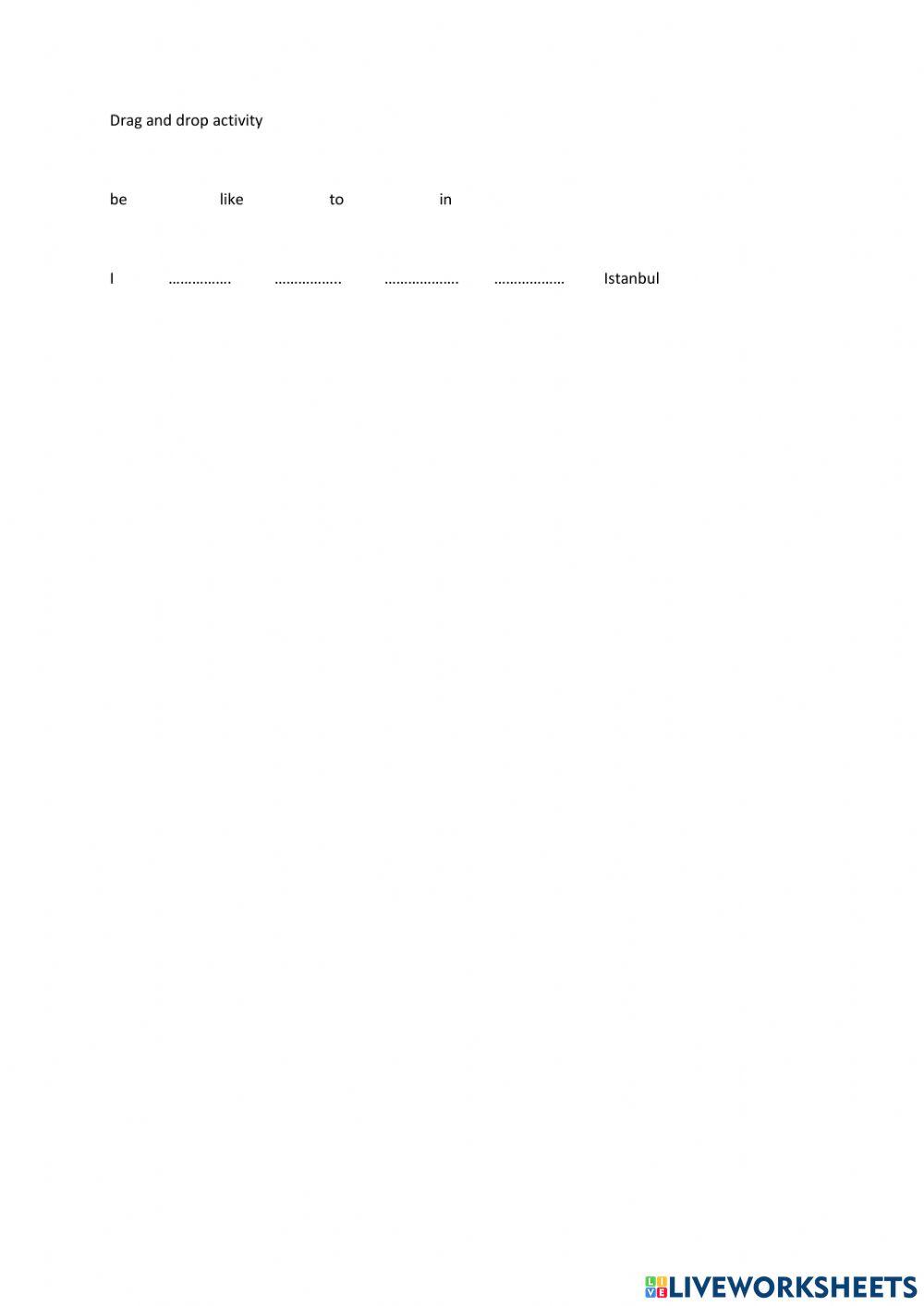 Drag and drop activity

be like to in

I ……………. …………….. ………………. ……………… Istanbul

LIVEWORKSHEETS